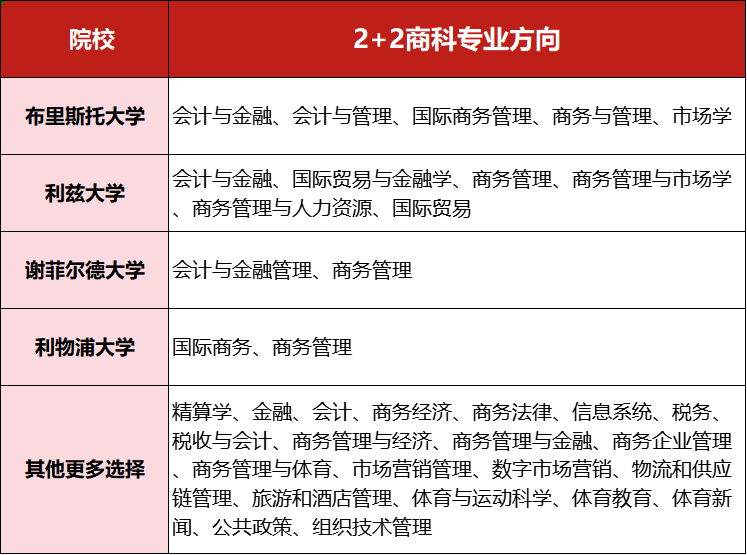 | 院校 | 2+2商科专业方向 |
|---|---|
| 布里斯托大学 | 会计与金融、会计与管理、国际商务管理、商务与管理、市场学 |
| 利兹大学 | 会计与金融、国际贸易与金融学、商务管理、商务管理与市场学、商务管理与人力资源、国际贸易 |
| 谢菲尔德大学 | 会计与金融管理、商务管理 |
| 利物浦大学 | 国际商务、商务管理 |
| 其他更多选择 | 精算学、金融、会计、商务经济、商务法律、信息系统、税务、税收与会计、商务管理与经济、商务管理与金融、商务企业管理、商务管理与体育、市场营销管理、数字市场营销、物流和供应链管理、旅游和酒店管理、体育与运动科学、体育教育、体育新闻、公共政策、组织技术管理 |